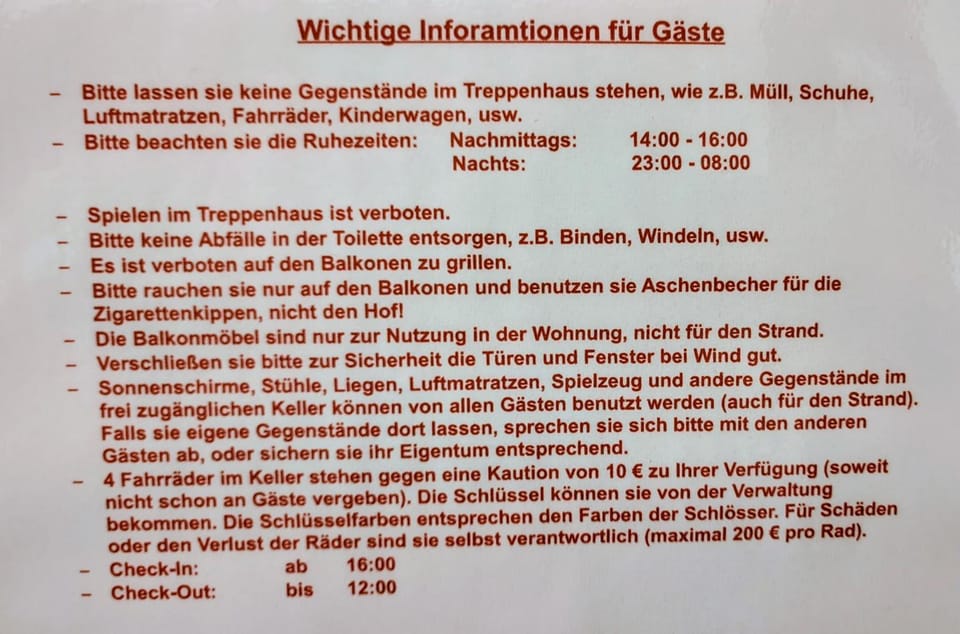 Wichtige Inforamtionen für Gäste

- Bitte lassen sie keine Gegenstände im Treppenhaus stehen, wie z.B. Müll, Schuhe, Luftmatratzen, Fahrräder, Kinderwagen, usw.
- Bitte beachten sie die Ruhezeiten: Nachmittags: 14:00 - 16:00
Nachts: 23:00 - 08:00

- Spielen im Treppenhaus ist verboten.
- Bitte keine Abfälle in der Toilette entsorgen, z.B. Binden, Windeln, usw.
- Es ist verboten auf den Balkonen zu grillen.
- Bitte rauchen sie nur auf den Balkonen und benutzen sie Aschenbecher für die Zigarettenkippen, nicht den Hof!
- Die Balkonmöbel sind nur zur Nutzung in der Wohnung, nicht für den Strand.
- Verschließen sie bitte zur Sicherheit die Türen und Fenster bei Wind gut.
- Sonnenschirme, Stühle, Liegen, Luftmatratzen, Spielzeug und andere Gegenstände im frei zugänglichen Keller können von allen Gästen benutzt werden (auch für den Strand). Falls sie eigene Gegenstände dort lassen, sprechen sie sich bitte mit den anderen Gästen ab, oder sichern sie ihr Eigentum entsprechend.
- 4 Fahrräder im Keller stehen gegen eine Kaution von 10 € zu Ihrer Verfügung (soweit nicht schon an Gäste vergeben). Die Schlüssel können sie von der Verwaltung bekommen. Die Schlüsselfarben entsprechen den Farben der Schlösser. Für Schäden oder den Verlust der Räder sind sie selbst verantwortlich (maximal 200 € pro Rad).
- Check-In: ab 16:00
- Check-Out: bis 12:00